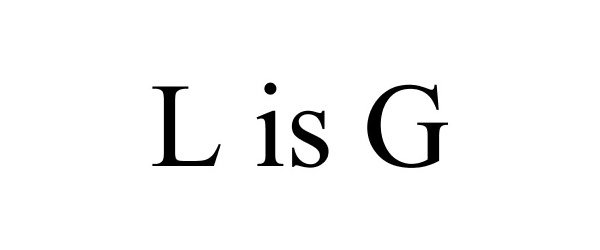 L is G